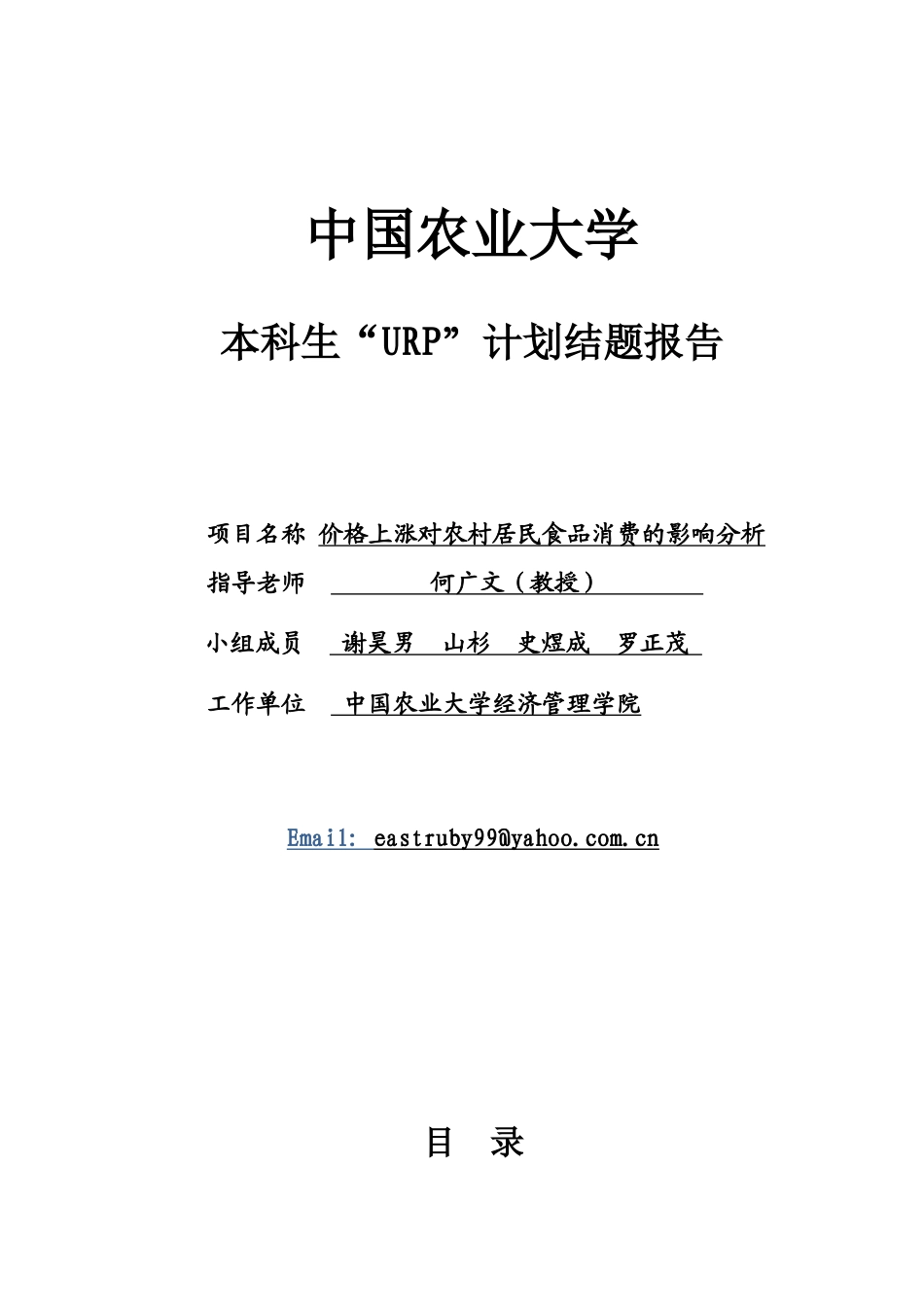 中国农业大学

本科生“URP”计划结题报告

项目名称 价格上涨对农村居民食品消费的影响分析

指导老师 何广文（教授）

小组成员 谢昊男 山杉 史煜成 罗正茂

工作单位 中国农业大学经济管理学院

Email: eastruby99@yahoo.com.cn

目 录